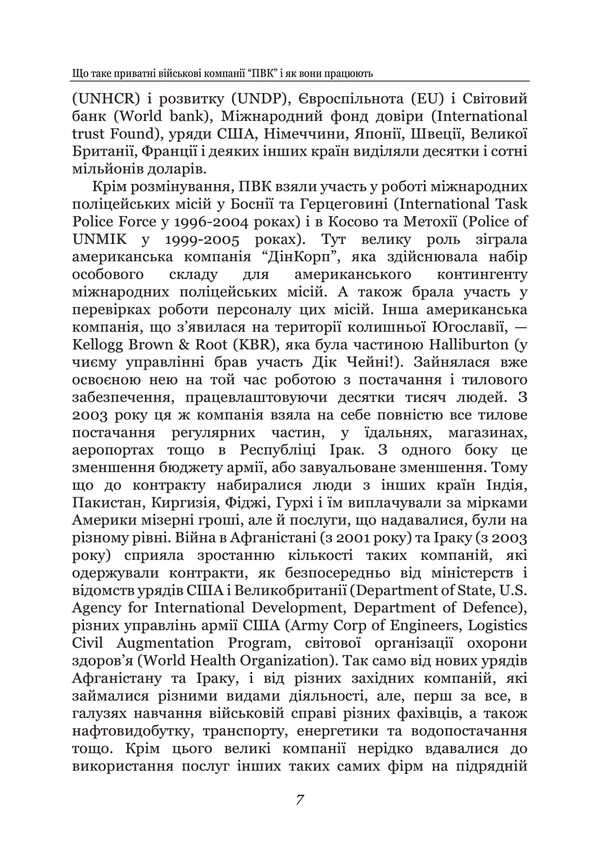 Що таке приватні військові компанії "ПВК" і як вони працюють

(UNHCR) і розвитку (UNDP), Євроспільнота (EU) і Світовий банк (World bank), Міжнародний фонд довіри (International trust Found), уряди США, Німеччини, Японії, Швеції, Великої Британії, Франції і деяких інших країн виділяли десятки і сотні мільйонів доларів.

Крім розмінування, ПВК взяли участь у роботі міжнародних поліцейських місій у Боснії та Герцеговині (International Task Police Force у 1996-2004 роках) і в Косово та Метохії (Police of UNMIK у 1999-2005 роках). Тут велику роль зіграла американська компанія "ДінКорп", яка здійснювала набір особового складу для американського контингенту міжнародних поліцейських місій. А також брала участь у перевірках роботи персоналу цих місій. Інша американська компанія, що з'явилася на території колишньої Югославії, — Kellogg Brown & Root (KBR), яка була частиною Halliburton (у чиєму управлінні брав участь Дік Чейні!). Зайнялася вже освоєною нею на той час роботою з постачання і тилового забезпечення, працевлаштовуючи десятки тисяч людей. З 2003 року ця ж компанія взяла на себе повністю все тилове постачання регулярних частин, у їдальнях, магазинах, аеропортах тощо в Республіці Ірак. З одного боку це зменшення бюджету армії, або завуальоване зменшення. Тому що до контракту набиралися люди з інших країн Індія, Пакистан, Киргизія, Фіджі, Гурхі і їм виплачували за мірками Америки мізерні гроші, але й послуги, що надавалися, були на різному рівні. Війна в Афганістані (з 2001 року) та Іраку (з 2003 року) сприяла зростанню кількості таких компаній, які одержували контракти, як безпосередньо від міністерств і відомств урядів США і Великобританії (Department of State, U.S. Agency for International Development, Department of Defence), різних управлінь армії США (Army Corp of Engineers, Logistics Civil Augmentation Program, світової організації охорони здоров'я (World Health Organization). Так само від нових урядів Афганістану та Іраку, і від різних західних компаній, які займалися різними видами діяльності, але, перш за все, в галузях навчання військовій справі різних фахівців, а також нафтовидобутку, транспорту, енергетики та водопостачання тощо. Крім цього великі компанії нерідко вдавалися до використання послуг інших таких самих фірм на підрядній

7